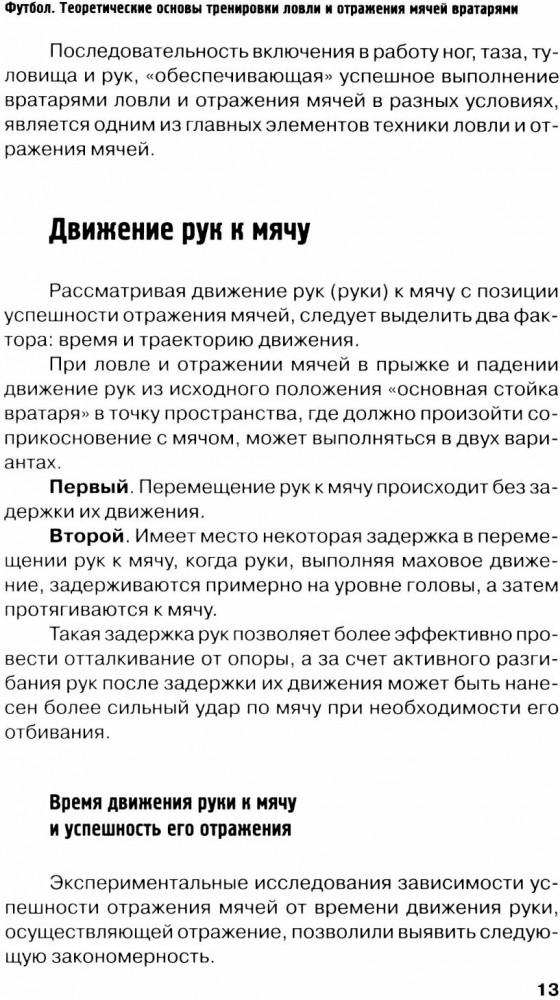 Футбол. Теоретические основы тренировки ловли и отражения мячей вратарями

Последовательность включения в работу ног, таза, туловища и рук, «обеспечивающая» успешное выполнение вратарями ловли и отражения мячей в разных условиях, является одним из главных элементов техники ловли и отражения мячей.

Движение рук к мячу

Рассматривая движение рук (руки) к мячу с позиции успешности отражения мячей, следует выделить два фактора: время и траекторию движения.

При ловле и отражении мячей в прыжке и падении движение рук из исходного положения «основная стойка вратаря» в точку пространства, где должно произойти соприкосновение с мячом, может выполняться в двух вариантах.

Первый. Перемещение рук к мячу происходит без задержки их движения.

Второй. Имеет место некоторая задержка в перемещении рук к мячу, когда руки, выполняя маховое движение, задерживаются примерно на уровне головы, а затем протягиваются к мячу.

Такая задержка рук позволяет более эффективно провести отталкивание от опоры, а за счет активного разгибания рук после задержки их движения может быть нанесен более сильный удар по мячу при необходимости его отбивания.

Время движения руки к мячу и успешность его отражения

Экспериментальные исследования зависимости успешности отражения мячей от времени движения руки, осуществляющей отражение, позволили выявить следующую закономерность.

13